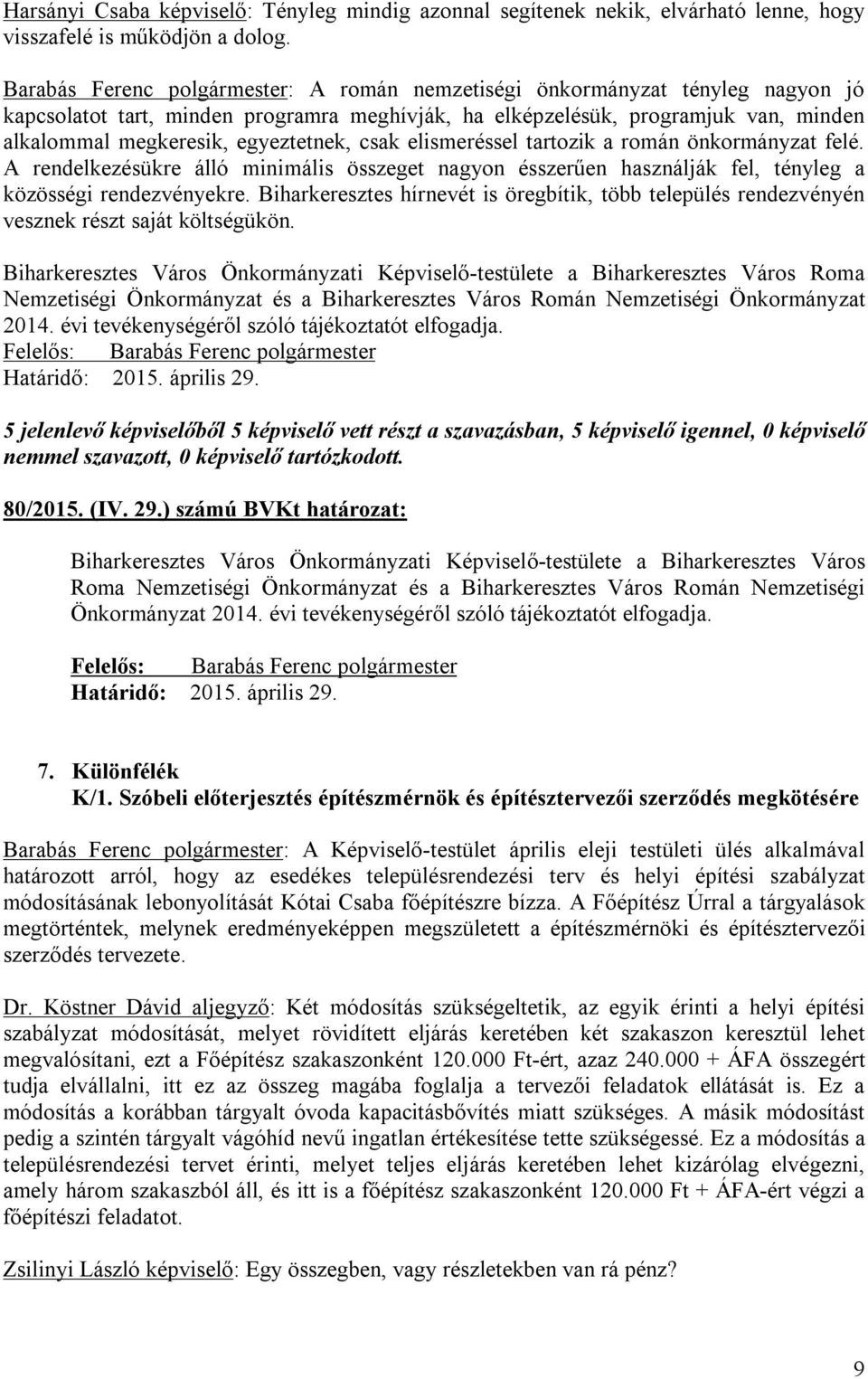 Harsányi Csaba képviselő: Tényleg mindig azonnal segítenek nekik, elvárható lenne, hogy visszafelé is működjön a dolog.

Barabás Ferenc polgármester: A román nemzetiségi önkormányzat tényleg nagyon jó kapcsolatot tart, minden programra meghívják, ha elképzelésük, programjuk van, minden alkalommal megkeresik, egyeztetnek, csak elismeréssel tartozik a román önkormányzat felé. A rendelkezésükre álló minimális összeget nagyon ésszerűen használják fel, tényleg a közösségi rendezvényekre. Biharkeresztes hírnevét is öregbítik, több település rendezvényén vesznek részt saját költségükön.

Biharkeresztes Város Önkormányzati Képviselő-testülete a Biharkeresztes Város Roma Nemzetiségi Önkormányzat és a Biharkeresztes Város Román Nemzetiségi Önkormányzat 2014. évi tevékenységéről szóló tájékoztatót elfogadja.
Felelős: Barabás Ferenc polgármester
Határidő: 2015. április 29.

5 jelenlevő képviselőből 5 képviselő vett részt a szavazásban, 5 képviselő igennel, 0 képviselő nemmel szavazott, 0 képviselő tartózkodott.

80/2015. (IV. 29.) számú BVKt határozat:

Biharkeresztes Város Önkormányzati Képviselő-testülete a Biharkeresztes Város Roma Nemzetiségi Önkormányzat és a Biharkeresztes Város Román Nemzetiségi Önkormányzat 2014. évi tevékenységéről szóló tájékoztatót elfogadja.

Felelős: Barabás Ferenc polgármester
Határidő: 2015. április 29.

7. Különfélék
K/1. Szóbeli előterjesztés építészmérnök és építésztervezői szerződés megkötésére

Barabás Ferenc polgármester: A Képviselő-testület április eleji testületi ülés alkalmával határozott arról, hogy az esedékes településrendezési terv és helyi építési szabályzat módosításának lebonyolítását Kótai Csaba főépítészre bízza. A Főépítész Úrral a tárgyalások megtörténtek, melynek eredményeképpen megszületett a építészmérnöki és építésztervezői szerződés tervezete.

Dr. Köstner Dávid aljegyző: Két módosítás szükségeltetik, az egyik érinti a helyi építési szabályzat módosítását, melyet rövidített eljárás keretében két szakaszon keresztül lehet megvalósítani, ezt a Főépítész szakaszonként 120.000 Ft-ért, azaz 240.000 + ÁFA összegért tudja elvállalni, itt ez az összeg magába foglalja a tervezői feladatok ellátását is. Ez a módosítás a korábban tárgyalt óvoda kapacitásbővítés miatt szükséges. A másik módosítást pedig a szintén tárgyalt vágóhíd nevű ingatlan értékesítése tette szükségessé. Ez a módosítás a településrendezési tervet érinti, melyet teljes eljárás keretében lehet kizárólag elvégezni, amely három szakaszból áll, és itt is a főépítész szakaszonként 120.000 Ft + ÁFA-ért végzi a főépítészi feladatot.

Zsilinyi László képviselő: Egy összegben, vagy részletekben van rá pénz?

9